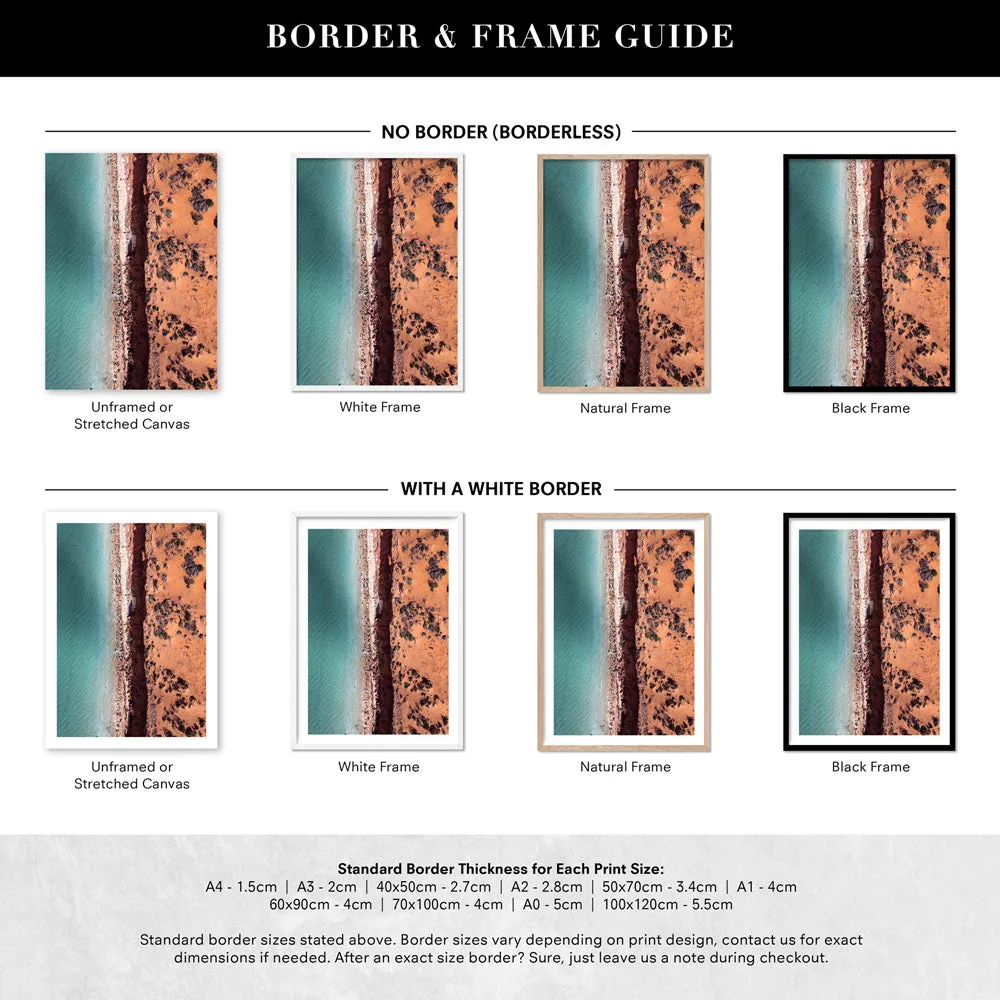 BORDER & FRAME GUIDE

NO BORDER (BORDERLESS)

Unframed or Stretched Canvas

White Frame

Natural Frame

Black Frame

WITH A WHITE BORDER

Unframed or Stretched Canvas

White Frame

Natural Frame

Black Frame

Standard Border Thickness for Each Print Size:
A4 - 1.5cm | A3 - 2cm | 40x50cm - 2.7cm | A2 - 2.8cm | 50x70cm - 3.4cm | A1 - 4cm
60x90cm - 4cm | 70x100cm - 4cm | A0 - 5cm | 100x120cm - 5.5cm

Standard border sizes stated above. Border sizes vary depending on print design, contact us for exact dimensions if needed. After an exact size border? Sure, just leave us a note during checkout.